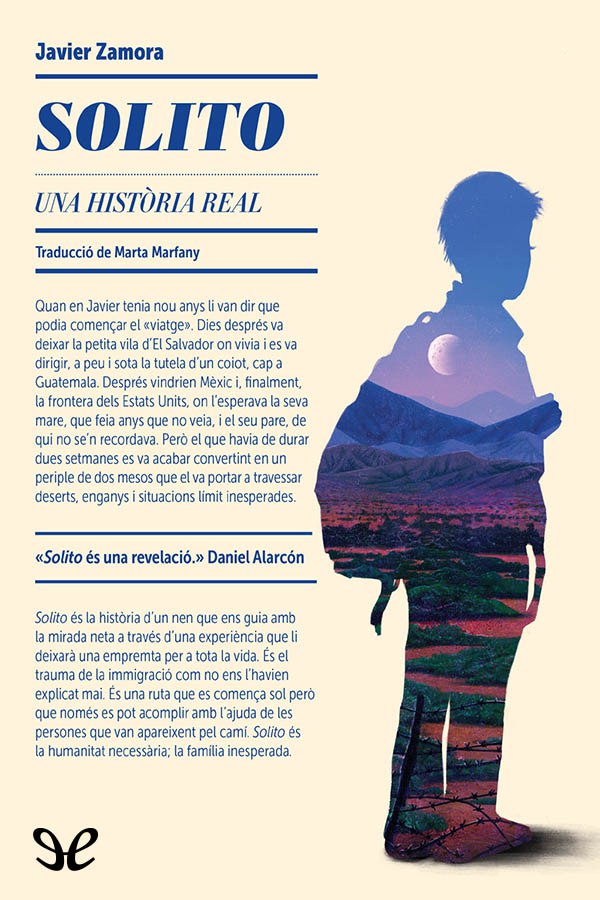 Javier Zamora

SOLITO

UNA HISTÒRIA REAL

Traducció de Marta Marfany

Quan en Javier tenia nou anys li van dir que podia començar el «viatge». Dies després va deixar la petita vila d'El Salvador on vivia i es va dirigir, a peu i sota la tutela d'un coiot, cap a Guatemala. Després vindrien Mèxic i, finalment, la frontera dels Estats Units, on l'esperava la seva mare, que feia anys que no veia, i el seu pare, de qui no se'n recordava. Però el que havia de durar dues setmanes es va acabar convertint en un periple de dos mesos que el va portar a travessar deserts, enganys i situacions límit inesperades.

«Solito és una revelació.» Daniel Alarcón

Solito és la història d'un nen que ens guia amb la mirada neta a través d'una experiència que li deixarà una empremta per a tota la vida. És el trauma de la immigració com no ens l'havien explicat mai. És una ruta que es comença sol però que només es pot acomplir amb l'ajuda de les persones que van apareixent pel camí. Solito és la humanitat necessària; la família inesperada.